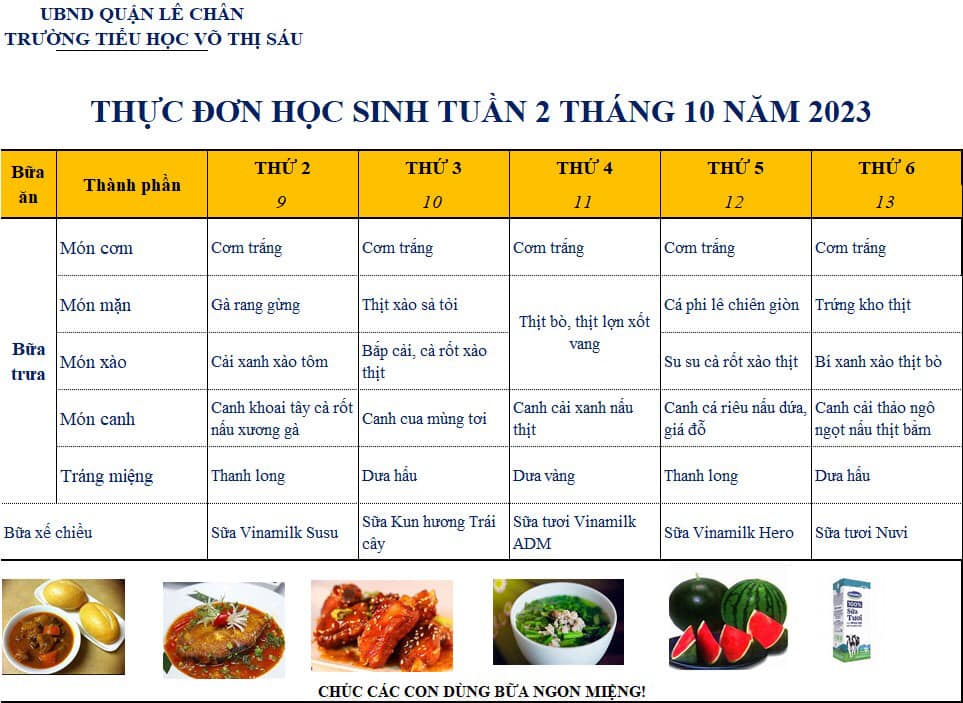 UBND QUẬN LÊ CHÂN
TRƯỜNG TIỂU HỌC VÕ THỊ SÁU

THỰC ĐƠN HỌC SINH TUẦN 2 THÁNG 10 NĂM 2023

| Bữa ăn | Thành phần | THỨ 2 9 | THỨ 3 10 | THỨ 4 11 | THỨ 5 12 | THỨ 6 13 |
|---|---|---|---|---|---|---|
| Bữa trưa | Món cơm | Cơm trắng | Cơm trắng | Cơm trắng | Cơm trắng | Cơm trắng |
| | Món mặn | Gà rang gừng | Thịt xào sả tỏi | Thịt bò, thịt lợn xốt vang | Cá phi lê chiên giòn | Trứng kho thịt |
| | Món xào | Cải xanh xào tôm | Bắp cải, cà rốt xào thịt | | Su su cà rốt xào thịt | Bí xanh xào thịt bò |
| | Món canh | Canh khoai tây cà rốt nấu xương gà | Canh cua mùng tơi | Canh cải xanh nấu thịt | Canh cá riêu nấu dứa, giá đỗ | Canh cải thảo ngô ngọt nấu thịt băm |
| | Tráng miệng | Thanh long | Dưa hấu | Dưa vàng | Thanh long | Dưa hấu |
| Bữa xế chiều | | Sữa Vinamilk Susu | Sữa Kun hương Trái cây | Sữa tươi Vinamilk ADM | Sữa Vinamilk Hero | Sữa tươi Nuvi |

CHÚC CÁC CON DÙNG BỮA NGON MIỆNG!